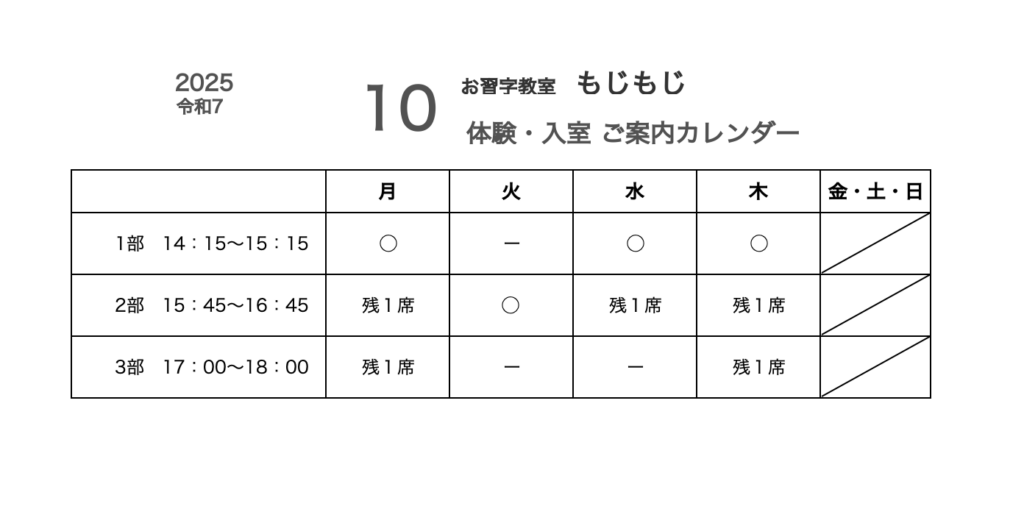 2025
令和7

10

お習字教室 もじもじ

体験・入室 ご案内カレンダー

|  | 月 | 火 | 水 | 木 | 金・土・日 |
|---|---|---|---|---|---|
| 1部 14：15〜15：15 | ○ | ー | ○ | ○ |  |
| 2部 15：45〜16：45 | 残1席 | ○ | 残1席 | 残1席 |  |
| 3部 17：00〜18：00 | 残1席 | ー | ー | 残1席 |  |